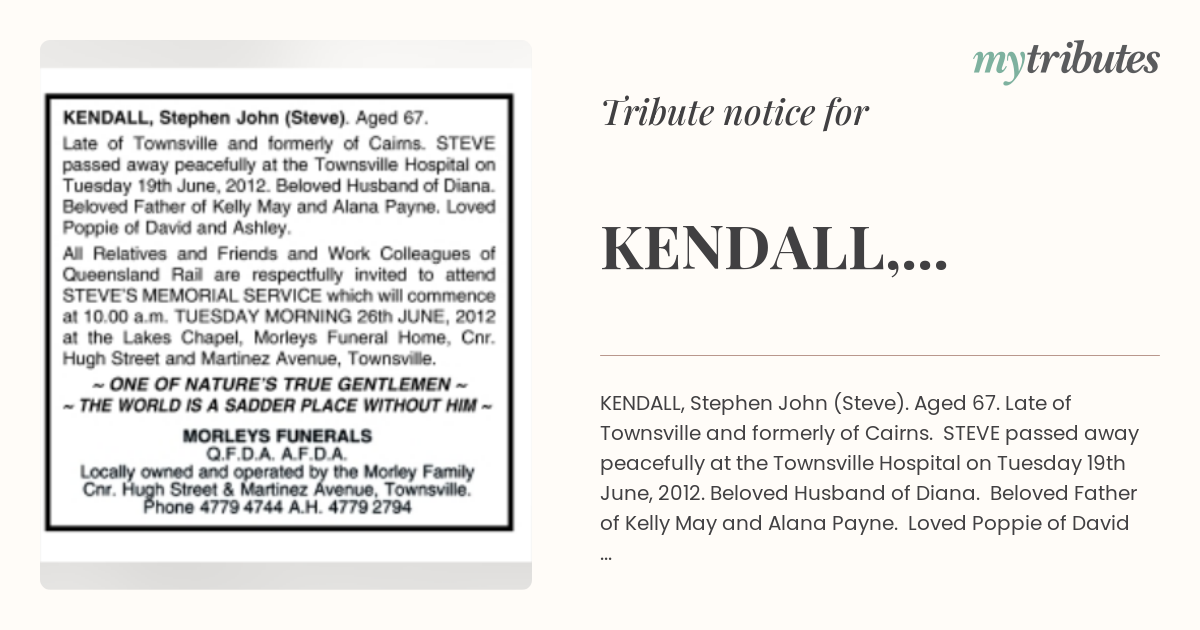 KENDALL, Stephen John (Steve). Aged 67.

Late of Townsville and formerly of Cairns. STEVE passed away peacefully at the Townsville Hospital on Tuesday 19th June, 2012. Beloved Husband of Diana. Beloved Father of Kelly May and Alana Payne. Loved Poppie of David and Ashley.

All Relatives and Friends and Work Colleagues of Queensland Rail are respectfully invited to attend STEVE'S MEMORIAL SERVICE which will commence at 10.00 a.m. TUESDAY MORNING 26th JUNE, 2012 at the Lakes Chapel, Morleys Funeral Home, Cnr. Hugh Street and Martinez Avenue, Townsville.

~ ONE OF NATURE'S TRUE GENTLEMEN ~
~ THE WORLD IS A SADDER PLACE WITHOUT HIM ~

MORLEYS FUNERALS
Q.F.D.A. A.F.D.A.
Locally owned and operated by the Morley Family
Cnr. Hugh Street & Martinez Avenue, Townsville.
Phone 4779 4744 A.H. 4779 2794

mytributes

Tribute notice for

KENDALL,...

KENDALL, Stephen John (Steve). Aged 67. Late of Townsville and formerly of Cairns. STEVE passed away peacefully at the Townsville Hospital on Tuesday 19th June, 2012. Beloved Husband of Diana. Beloved Father of Kelly May and Alana Payne. Loved Poppie of David ...